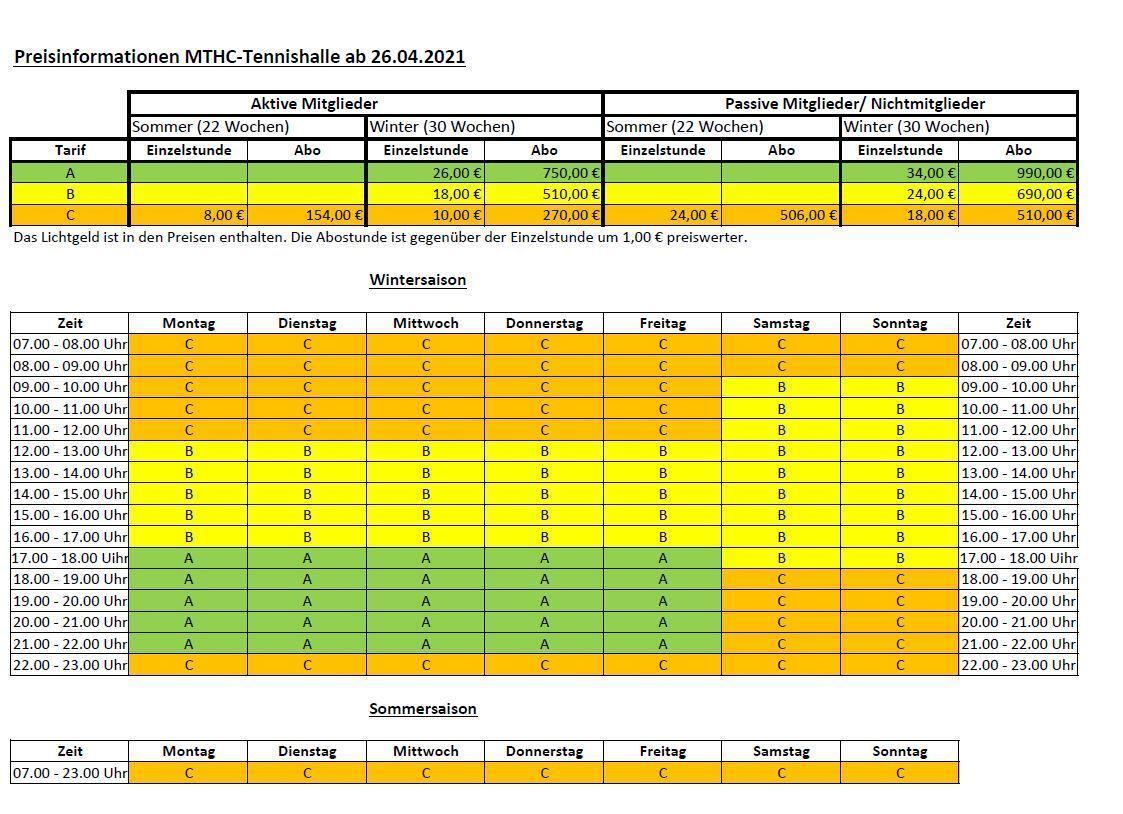 Preisinformationen MTHC-Tennishalle ab 26.04.2021

| | Aktive Mitglieder | | | | Passive Mitglieder/ Nichtmitglieder | | | |
|---|---|---|---|---|---|---|---|---|
| | Sommer (22 Wochen) | | Winter (30 Wochen) | | Sommer (22 Wochen) | | Winter (30 Wochen) | |
| Tarif | Einzelstunde | Abo | Einzelstunde | Abo | Einzelstunde | Abo | Einzelstunde | Abo |
| A | | | 26,00 € | 750,00 € | | | 34,00 € | 990,00 € |
| B | | | 18,00 € | 510,00 € | | | 24,00 € | 690,00 € |
| C | 8,00 € | 154,00 € | 10,00 € | 270,00 € | 24,00 € | 506,00 € | 18,00 € | 510,00 € |

Das Lichtgeld ist in den Preisen enthalten. Die Abostunde ist gegenüber der Einzelstunde um 1,00 € preiswerter.

Wintersaison

| Zeit | Montag | Dienstag | Mittwoch | Donnerstag | Freitag | Samstag | Sonntag | Zeit |
|---|---|---|---|---|---|---|---|---|
| 07.00 - 08.00 Uhr | C | C | C | C | C | C | C | 07.00 - 08.00 Uhr |
| 08.00 - 09.00 Uhr | C | C | C | C | C | C | C | 08.00 - 09.00 Uhr |
| 09.00 - 10.00 Uhr | C | C | C | C | C | B | B | 09.00 - 10.00 Uhr |
| 10.00 - 11.00 Uhr | C | C | C | C | C | B | B | 10.00 - 11.00 Uhr |
| 11.00 - 12.00 Uhr | C | C | C | C | C | B | B | 11.00 - 12.00 Uhr |
| 12.00 - 13.00 Uhr | B | B | B | B | B | B | B | 12.00 - 13.00 Uhr |
| 13.00 - 14.00 Uhr | B | B | B | B | B | B | B | 13.00 - 14.00 Uhr |
| 14.00 - 15.00 Uhr | B | B | B | B | B | B | B | 14.00 - 15.00 Uhr |
| 15.00 - 16.00 Uhr | B | B | B | B | B | B | B | 15.00 - 16.00 Uhr |
| 16.00 - 17.00 Uhr | B | B | B | B | B | B | B | 16.00 - 17.00 Uhr |
| 17.00 - 18.00 Uihr | A | A | A | A | A | B | B | 17.00 - 18.00 Uihr |
| 18.00 - 19.00 Uhr | A | A | A | A | A | C | C | 18.00 - 19.00 Uhr |
| 19.00 - 20.00 Uhr | A | A | A | A | A | C | C | 19.00 - 20.00 Uhr |
| 20.00 - 21.00 Uhr | A | A | A | A | A | C | C | 20.00 - 21.00 Uhr |
| 21.00 - 22.00 Uhr | A | A | A | A | A | C | C | 21.00 - 22.00 Uhr |
| 22.00 - 23.00 Uhr | C | C | C | C | C | C | C | 22.00 - 23.00 Uhr |

Sommersaison

| Zeit | Montag | Dienstag | Mittwoch | Donnerstag | Freitag | Samstag | Sonntag |
|---|---|---|---|---|---|---|---|
| 07.00 - 23.00 Uhr | C | C | C | C | C | C | C |